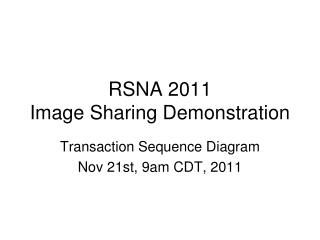 RSNA 2011
Image Sharing Demonstration

Transaction Sequence Diagram
Nov 21st, 9am CDT, 2011